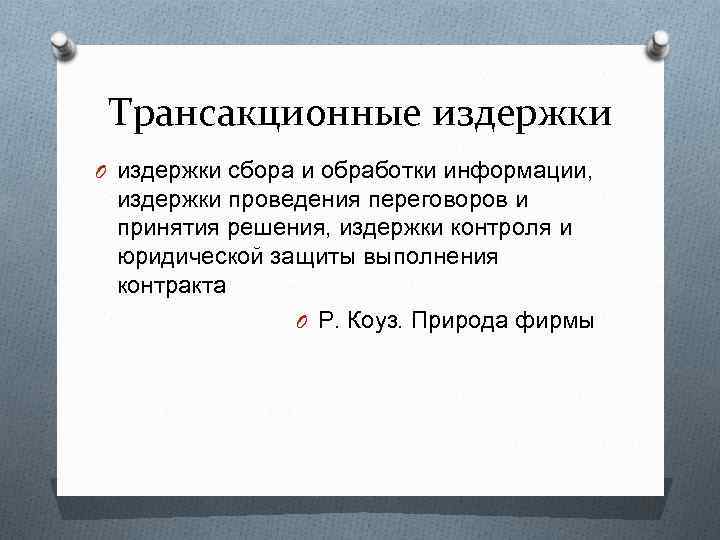 Трансакционные издержки

издержки сбора и обработки информации, издержки проведения переговоров и принятия решения, издержки контроля и юридической защиты выполнения контракта

Р. Коуз. Природа фирмы